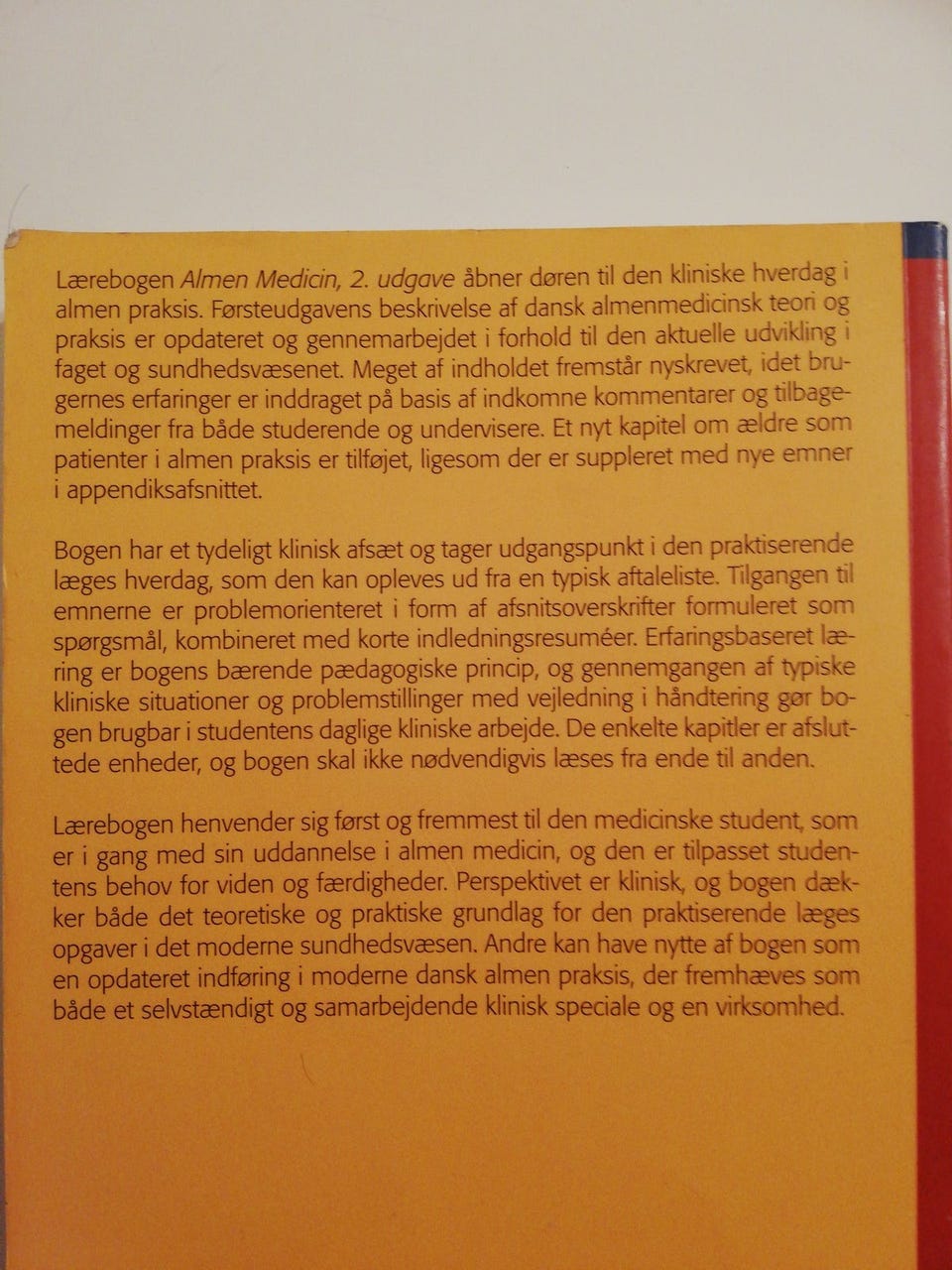 Lærebogen Almen Medicin, 2. udgave åbner døren til den kliniske hverdag i almen praksis. Førsteudgavens beskrivelse af dansk almenmedicinsk teori og praksis er opdateret og gennemarbejdet i forhold til den aktuelle udvikling i faget og sundhedsvæsenet. Meget af indholdet fremstår nyskrevet, idet brugernes erfaringer er inddraget på basis af indkomne kommentarer og tilbagemeldinger fra både studerende og undervisere. Et nyt kapitel om ældre som patienter i almen praksis er tilføjet, ligesom der er suppleret med nye emner i appendiksafsnittet.

Bogen har et tydeligt klinisk afsæt og tager udgangspunkt i den praktiserende læges hverdag, som den kan opleves ud fra en typisk aftaleliste. Tilgangen til emnerne er problemorienteret i form af afsnitsoverskrifter formuleret som spørgsmål, kombineret med korte indledningsresuméer. Erfaringsbaseret læring er bogens bærende pædagogiske princip, og gennemgangen af typiske kliniske situationer og problemstillinger med vejledning i håndtering gør bogen brugbar i studentens daglige kliniske arbejde. De enkelte kapitler er afsluttede enheder, og bogen skal ikke nødvendigvis læses fra ende til anden.

Lærebogen henvender sig først og fremmest til den medicinske student, som er i gang med sin uddannelse i almen medicin, og den er tilpasset studentens behov for viden og færdigheder. Perspektivet er klinisk, og bogen dækker både det teoretiske og praktiske grundlag for den praktiserende læges opgaver i det moderne sundhedsvæsen. Andre kan have nytte af bogen som en opdateret indføring i moderne dansk almen praksis, der fremhæves som både et selvstændigt og samarbejdende klinisk speciale og en virksomhed.